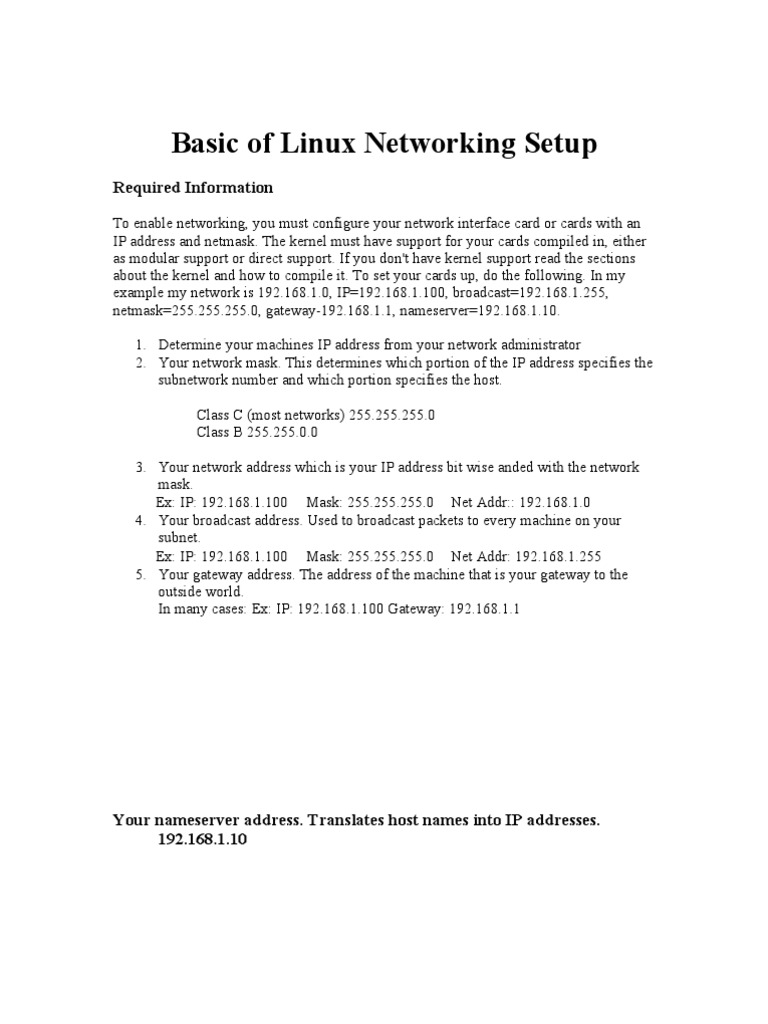 Basic of Linux Networking Setup

Required Information

To enable networking, you must configure your network interface card or cards with an IP address and netmask. The kernel must have support for your cards compiled in, either as modular support or direct support. If you don't have kernel support read the sections about the kernel and how to compile it. To set your cards up, do the following. In my example my network is 192.168.1.0, IP=192.168.1.100, broadcast=192.168.1.255, netmask=255.255.255.0, gateway-192.168.1.1, nameserver=192.168.1.10.

1. Determine your machines IP address from your network administrator
2. Your network mask. This determines which portion of the IP address specifies the subnetwork number and which portion specifies the host.

Class C (most networks) 255.255.255.0
Class B 255.255.0.0

3. Your network address which is your IP address bit wise anded with the network mask.
Ex: IP: 192.168.1.100 Mask: 255.255.255.0 Net Addr:: 192.168.1.0
4. Your broadcast address. Used to broadcast packets to every machine on your subnet.
Ex: IP: 192.168.1.100 Mask: 255.255.255.0 Net Addr: 192.168.1.255
5. Your gateway address. The address of the machine that is your gateway to the outside world.
In many cases: Ex: IP: 192.168.1.100 Gateway: 192.168.1.1

Your nameserver address. Translates host names into IP addresses.
192.168.1.10